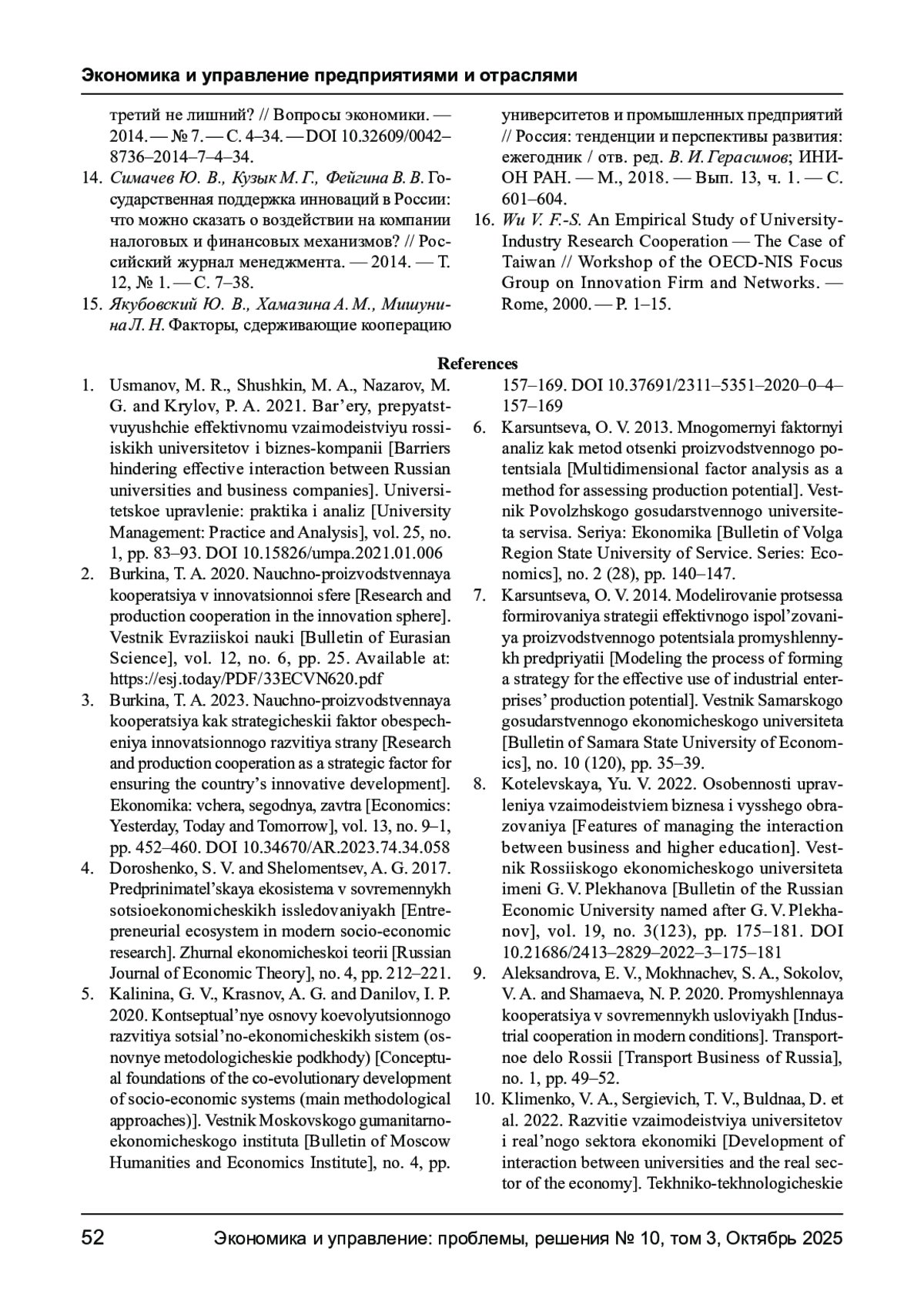 Экономика и управление предприятиями и отраслями

третий не лишний? // Вопросы экономики. — 2014. — № 7. — С. 4–34. — DOI 10.32609/0042–8736–2014–7–4–34.

14. Симачев Ю. В., Кузык М. Г., Фейгина В. В. Государственная поддержка инноваций в России: что можно сказать о воздействии на компании налоговых и финансовых механизмов? // Российский журнал менеджмента. — 2014. — Т. 12, № 1. — С. 7–38.

15. Якубовский Ю. В., Хамазина А. М., Мишунина Л. Н. Факторы, сдерживающие кооперацию университетов и промышленных предприятий // Россия: тенденции и перспективы развития: ежегодник / отв. ред. В. И. Герасимов; ИНИОН РАН. — М., 2018. — Вып. 13, ч. 1. — С. 601–604.

16. Wu V. F.-S. An Empirical Study of University-Industry Research Cooperation — The Case of Taiwan // Workshop of the OECD-NIS Focus Group on Innovation Firm and Networks. — Rome, 2000. — P. 1–15.

References

1. Usmanov, M. R., Shushkin, M. A., Nazarov, M. G. and Krylov, P. A. 2021. Bar’ery, prepyatstvuyushchie effektivnomu vzaimodeistviyu rossiiskikh universitetov i biznes-kompanii [Barriers hindering effective interaction between Russian universities and business companies]. Universitetskoe upravlenie: praktika i analiz [University Management: Practice and Analysis], vol. 25, no. 1, pp. 83–93. DOI 10.15826/umpa.2021.01.006

2. Burkina, T. A. 2020. Nauchno-proizvodstvennaya kooperatsiya v innovatsionnoi sfere [Research and production cooperation in the innovation sphere]. Vestnik Evraziiskoi nauki [Bulletin of Eurasian Science], vol. 12, no. 6, pp. 25. Available at: https://esj.today/PDF/33ECVN620.pdf

3. Burkina, T. A. 2023. Nauchno-proizvodstvennaya kooperatsiya kak strategicheskii faktor obespecheniya innovatsionnogo razvitiya strany [Research and production cooperation as a strategic factor for ensuring the country’s innovative development]. Ekonomika: vchera, segodnya, zavtra [Economics: Yesterday, Today and Tomorrow], vol. 13, no. 9–1, pp. 452–460. DOI 10.34670/AR.2023.74.34.058

4. Doroshenko, S. V. and Shelomentsev, A. G. 2017. Predprinimatel’skaya ekosistema v sovremennykh sotsioekonomicheskikh issledovaniyakh [Entrepreneurial ecosystem in modern socio-economic research]. Zhurnal ekonomicheskoi teorii [Russian Journal of Economic Theory], no. 4, pp. 212–221.

5. Kalinina, G. V., Krasnov, A. G. and Danilov, I. P. 2020. Kontseptual’nye osnovy koevolyutsionnogo razvitiya sotsial’no-ekonomicheskikh sistem (osnovnye metodologicheskie podkhody) [Conceptual foundations of the co-evolutionary development of socio-economic systems (main methodological approaches)]. Vestnik Moskovskogo gumanitarno-ekonomicheskogo instituta [Bulletin of Moscow Humanities and Economics Institute], no. 4, pp. 157–169. DOI 10.37691/2311–5351–2020–0–4–157–169

6. Karsuntseva, O. V. 2013. Mnogomernyi faktornyi analiz kak metod otsenki proizvodstvennogo potentsiala [Multidimensional factor analysis as a method for assessing production potential]. Vestnik Povolzhskogo gosudarstvennogo universiteta servisa. Seriya: Ekonomika [Bulletin of Volga Region State University of Service. Series: Economics], no. 2 (28), pp. 140–147.

7. Karsuntseva, O. V. 2014. Modelirovanie protsessa formirovaniya strategii effektivnogo ispol’zovaniya proizvodstvennogo potentsiala promyshlennykh predpriyatii [Modeling the process of forming a strategy for the effective use of industrial enterprises’ production potential]. Vestnik Samarskogo gosudarstvennogo ekonomicheskogo universiteta [Bulletin of Samara State University of Economics], no. 10 (120), pp. 35–39.

8. Kotelevskaya, Yu. V. 2022. Osobennosti upravleniya vzaimodeistviem biznesa i vysshego obrazovaniya [Features of managing the interaction between business and higher education]. Vestnik Rossiiskogo ekonomicheskogo universiteta imeni G. V. Plekhanova [Bulletin of the Russian Economic University named after G. V. Plekhanov], vol. 19, no. 3(123), pp. 175–181. DOI 10.21686/2413–2829–2022–3–175–181

9. Aleksandrova, E. V., Mokhnachev, S. A., Sokolov, V. A. and Shamaeva, N. P. 2020. Promyshlennaya kooperatsiya v sovremennykh usloviyakh [Industrial cooperation in modern conditions]. Transportnoe delo Rossii [Transport Business of Russia], no. 1, pp. 49–52.

10. Klimenko, V. A., Sergievich, T. V., Buldnaa, D. et al. 2022. Razvitie vzaimodeistviya universitetov i real’nogo sektora ekonomiki [Development of interaction between universities and the real sector of the economy]. Tekhniko-tekhnologicheskie

52 Экономика и управление: проблемы, решения № 10, том 3, Октябрь 2025